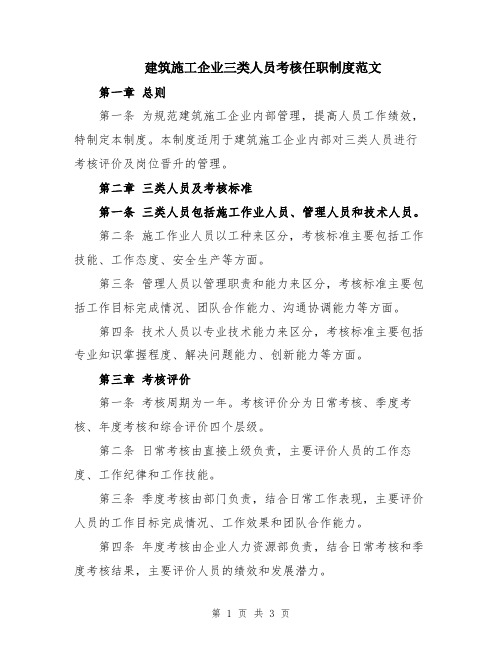 建筑施工企业三类人员考核任职制度范文

第一章 总则

第一条 为规范建筑施工企业内部管理，提高人员工作绩效，特制定本制度。本制度适用于建筑施工企业内部对三类人员进行考核评价及岗位晋升的管理。

第二章 三类人员及考核标准

第一条 三类人员包括施工作业人员、管理人员和技术人员。

第二条 施工作业人员以工种来区分，考核标准主要包括工作技能、工作态度、安全生产等方面。

第三条 管理人员以管理职责和能力来区分，考核标准主要包括工作目标完成情况、团队合作能力、沟通协调能力等方面。

第四条 技术人员以专业技术能力来区分，考核标准主要包括专业知识掌握程度、解决问题能力、创新能力等方面。

第三章 考核评价

第一条 考核周期为一年。考核评价分为日常考核、季度考核、年度考核和综合评价四个层级。

第二条 日常考核由直接上级负责，主要评价人员的工作态度、工作纪律和工作技能。

第三条 季度考核由部门负责，结合日常工作表现，主要评价人员的工作目标完成情况、工作效果和团队合作能力。

第四条 年度考核由企业人力资源部负责，结合日常考核和季度考核结果，主要评价人员的绩效和发展潜力。

第 1 页 共 3 页